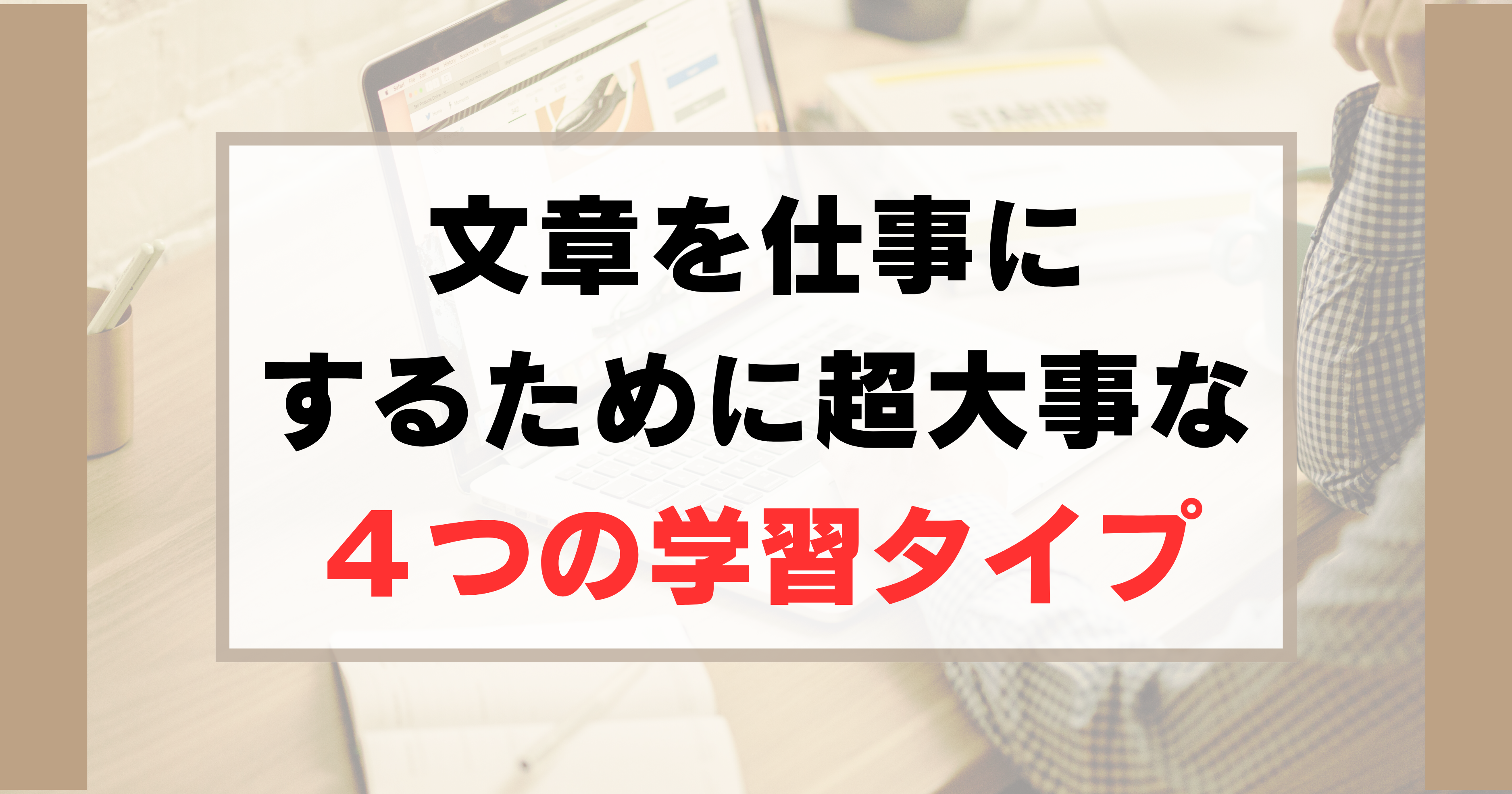 文章を仕事に
するために超大事な
４つの学習タイプ